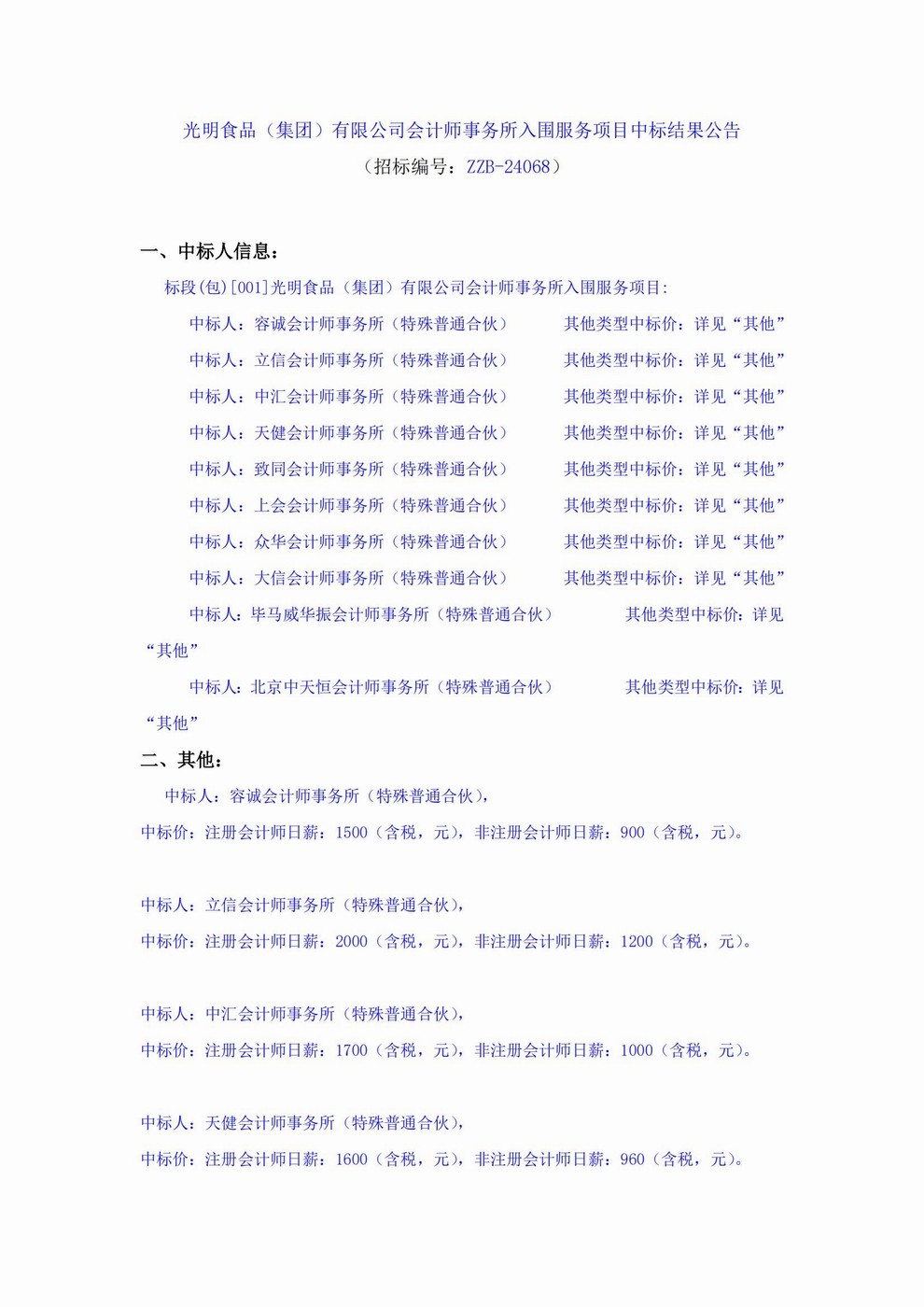 光明食品（集团）有限公司会计师事务所入围服务项目中标结果公告
（招标编号：ZZB-24068）

一、中标人信息：

标段(包)[001]光明食品（集团）有限公司会计师事务所入围服务项目:

中标人：容诚会计师事务所（特殊普通合伙） 其他类型中标价：详见“其他”

中标人：立信会计师事务所（特殊普通合伙） 其他类型中标价：详见“其他”

中标人：中汇会计师事务所（特殊普通合伙） 其他类型中标价：详见“其他”

中标人：天健会计师事务所（特殊普通合伙） 其他类型中标价：详见“其他”

中标人：致同会计师事务所（特殊普通合伙） 其他类型中标价：详见“其他”

中标人：上会会计师事务所（特殊普通合伙） 其他类型中标价：详见“其他”

中标人：众华会计师事务所（特殊普通合伙） 其他类型中标价：详见“其他”

中标人：大信会计师事务所（特殊普通合伙） 其他类型中标价：详见“其他”

中标人：毕马威华振会计师事务所（特殊普通合伙） 其他类型中标价：详见“其他”

中标人：北京中天恒会计师事务所（特殊普通合伙） 其他类型中标价：详见“其他”

二、其他：

中标人：容诚会计师事务所（特殊普通合伙），
中标价：注册会计师日薪：1500（含税，元），非注册会计师日薪：900（含税，元）。

中标人：立信会计师事务所（特殊普通合伙），
中标价：注册会计师日薪：2000（含税，元），非注册会计师日薪：1200（含税，元）。

中标人：中汇会计师事务所（特殊普通合伙），
中标价：注册会计师日薪：1700（含税，元），非注册会计师日薪：1000（含税，元）。

中标人：天健会计师事务所（特殊普通合伙），
中标价：注册会计师日薪：1600（含税，元），非注册会计师日薪：960（含税，元）。